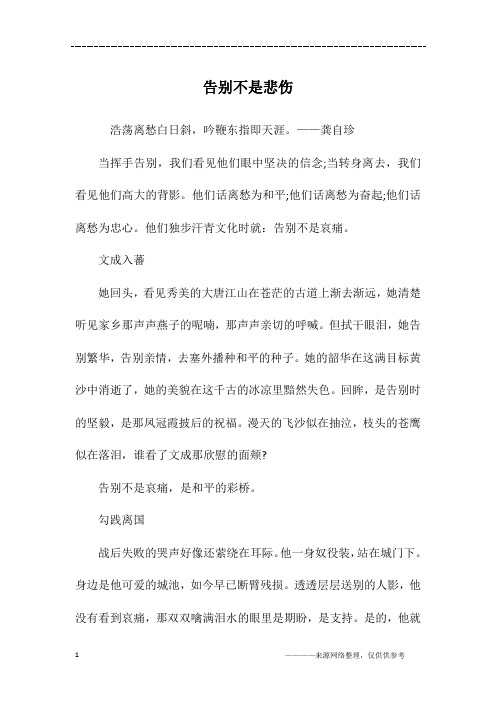 ---------------------------------------------------------------

告别不是悲伤

浩荡离愁白日斜，吟鞭东指即天涯。——龚自珍

当挥手告别，我们看见他们眼中坚决的信念;当转身离去，我们看见他们高大的背影。他们话离愁为和平;他们话离愁为奋起;他们话离愁为忠心。他们独步汗青文化时就：告别不是哀痛。

文成入蕃

她回头，看见秀美的大唐江山在苍茫的古道上渐去渐远，她清楚听见家乡那声声燕子的呢喃，那声声亲切的呼喊。但拭干眼泪，她告别繁华，告别亲情，去塞外播种和平的种子。她的韶华在这满目标黄沙中消逝了，她的美貌在这千古的冰凉里黯然失色。回眸，是告别时的坚毅，是那凤冠霞披后的祝福。漫天的飞沙似在抽泣，枝头的苍鹰似在落泪，谁看了文成那欣慰的面颊?

告别不是哀痛，是和平的彩桥。

勾践离国

战后失败的哭声好像还萦绕在耳际。他一身奴役装，站在城门下。身边是他可爱的城池，如今早已断臂残损。透透层层送别的人影，他没有看到哀痛，那双双噙满泪水的眼里是期盼，是支持。是的，他就

1

————来源网络整理，仅供供参考